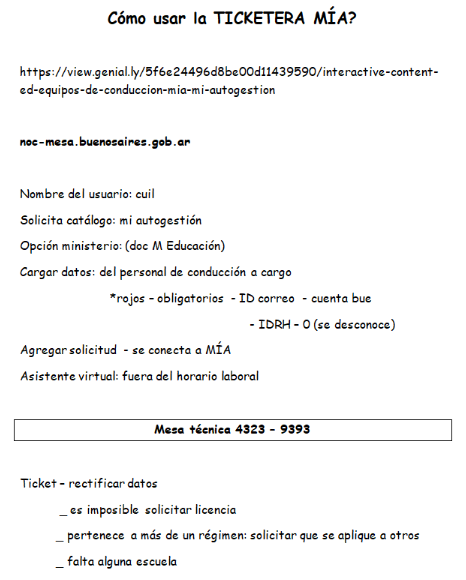 Cómo usar la TICKETERA MÍA?

https://view.genial.ly/5f6e24496d8be00d11439590/interactive-content-ed-equipos-de-conduccion-mia-mi-autogestion

noc-mesa.buenosaires.gob.ar

Nombre del usuario: cuil

Solicita catálogo: mi autogestión

Opción ministerio: (doc M Educación)

Cargar datos: del personal de conducción a cargo

*rojos – obligatorios - ID correo - cuenta bue

- IDRH – 0 (se desconoce)

Agregar solicitud - se conecta a MÍA

Asistente virtual: fuera del horario laboral

Mesa técnica 4323 – 9393

Ticket – rectificar datos

_ es imposible solicitar licencia

_ pertenece a más de un régimen: solicitar que se aplique a otros

_ falta alguna escuela